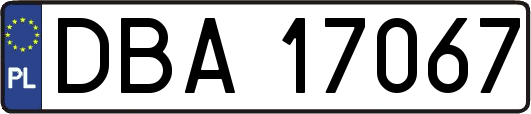 PL
DBA 17067